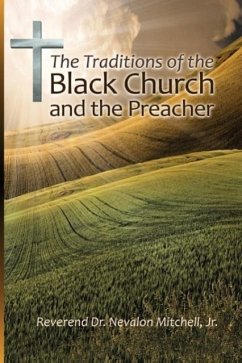 The Traditions of the
Black Church
and the Preacher

Reverend Dr. Nevalon Mitchell, Jr.